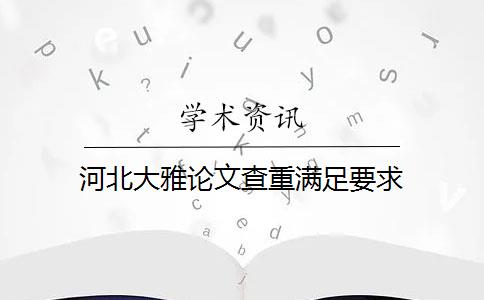 学术资讯

河北大雅论文查重满足要求